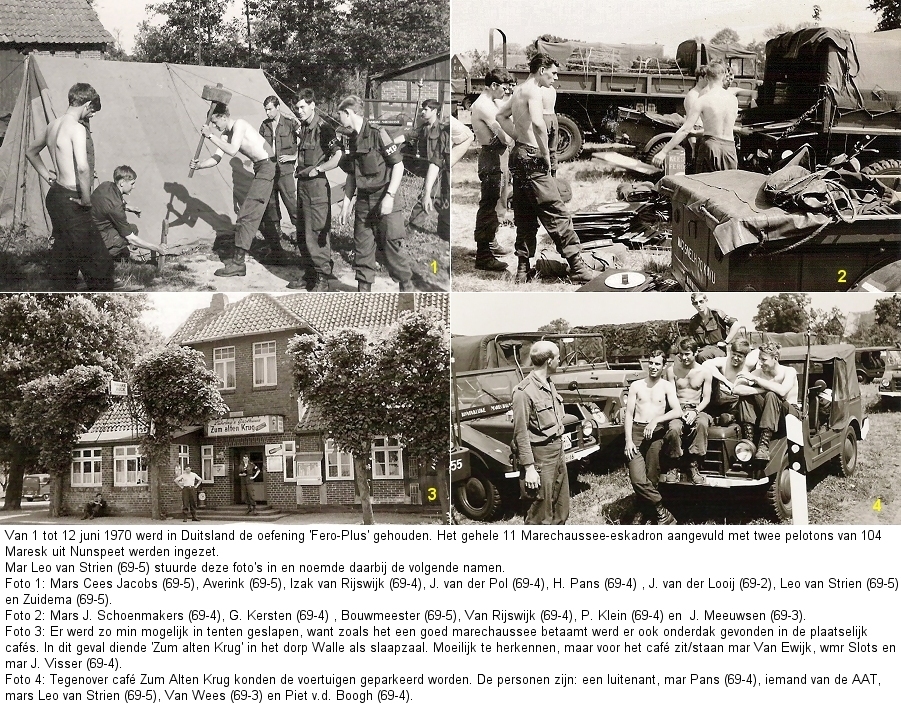 1

2

Zum alten Krug

3

4

Van 1 tot 12 juni 1970 werd in Duitsland de oefening 'Fero-Plus' gehouden. Het gehele 11 Marechaussee-eskadron aangevuld met twee pelotons van 104 Maresk uit Nunspeet werden ingezet.
Mar Leo van Strien (69-5) stuurde deze foto's in en noemde daarbij de volgende namen.
Foto 1: Mars Cees Jacobs (69-5), Averink (69-5), Izak van Rijswijk (69-4), J. van der Pol (69-4), H. Pans (69-4) , J. van der Looij (69-2), Leo van Strien (69-5) en Zuidema (69-5).
Foto 2: Mars J. Schoenmakers (69-4), G. Kersten (69-4) , Bouwmeester (69-5), Van Rijswijk (69-4), P. Klein (69-4) en J. Meeuwsen (69-3).
Foto 3: Er werd zo min mogelijk in tenten geslapen, want zoals het een goed marechaussee betaamt werd er ook onderdak gevonden in de plaatselijk cafés. In dit geval diende 'Zum alten Krug' in het dorp Walle als slaapzaal. Moeilijk te herkennen, maar voor het café zit/staan mar Van Ewijk, wmr Slots en mar J. Visser (69-4).
Foto 4: Tegenover café Zum Alten Krug konden de voertuigen geparkeerd worden. De personen zijn: een luitenant, mar Pans (69-4), iemand van de AAT, mars Leo van Strien (69-5), Van Wees (69-3) en Piet v.d. Boogh (69-4).